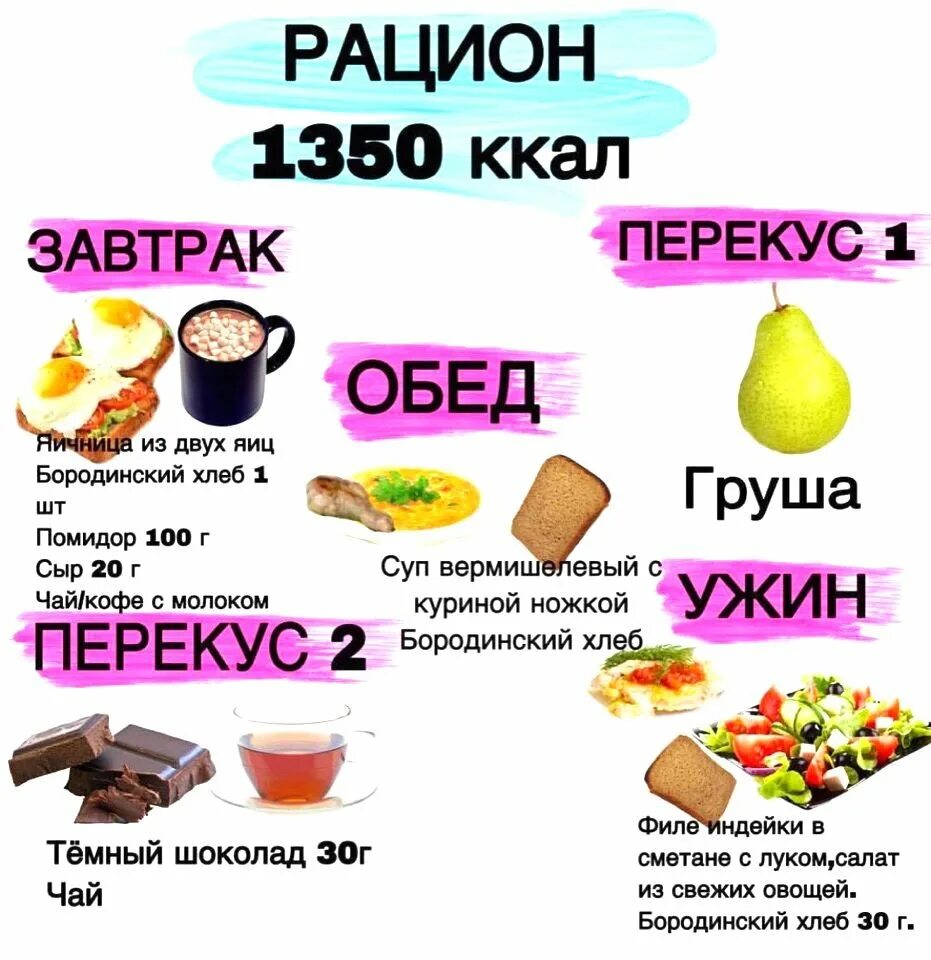 РАЦИОН
1350 ккал

ЗАВТРАК

Яичница из двух яиц
Бородинский хлеб 1 шт
Помидор 100 г
Сыр 20 г
Чай/кофе с молоком

ПЕРЕКУС 1

Груша

ОБЕД

Суп вермишелевый с куриной ножкой
Бородинский хлеб

ПЕРЕКУС 2

Тёмный шоколад 30г
Чай

УЖИН

Филе индейки в сметане с луком,салат из свежих овощей.
Бородинский хлеб 30 г.